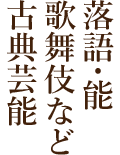 落語・能
歌舞伎など
古典芸能